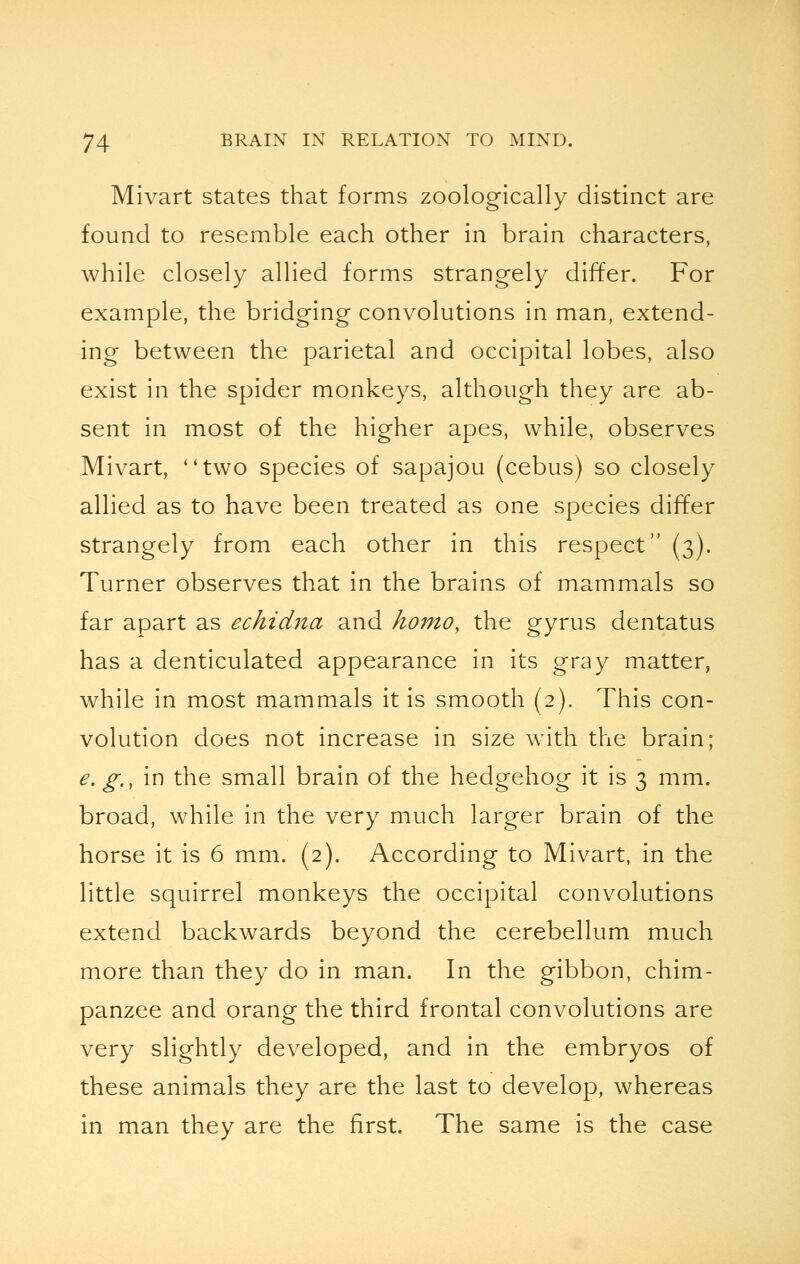 74 BRAIN IN RELATION TO MIND.

Mivart states that forms zoologically distinct are found to resemble each other in brain characters, while closely allied forms strangely differ. For example, the bridging convolutions in man, extending between the parietal and occipital lobes, also exist in the spider monkeys, although they are absent in most of the higher apes, while, observes Mivart, "two species of sapajou (cebus) so closely allied as to have been treated as one species differ strangely from each other in this respect" (3). Turner observes that in the brains of mammals so far apart as echidna and homo, the gyrus dentatus has a denticulated appearance in its gray matter, while in most mammals it is smooth (2). This convolution does not increase in size with the brain; e. g., in the small brain of the hedgehog it is 3 mm. broad, while in the very much larger brain of the horse it is 6 mm. (2). According to Mivart, in the little squirrel monkeys the occipital convolutions extend backwards beyond the cerebellum much more than they do in man. In the gibbon, chimpanzee and orang the third frontal convolutions are very slightly developed, and in the embryos of these animals they are the last to develop, whereas in man they are the first. The same is the case